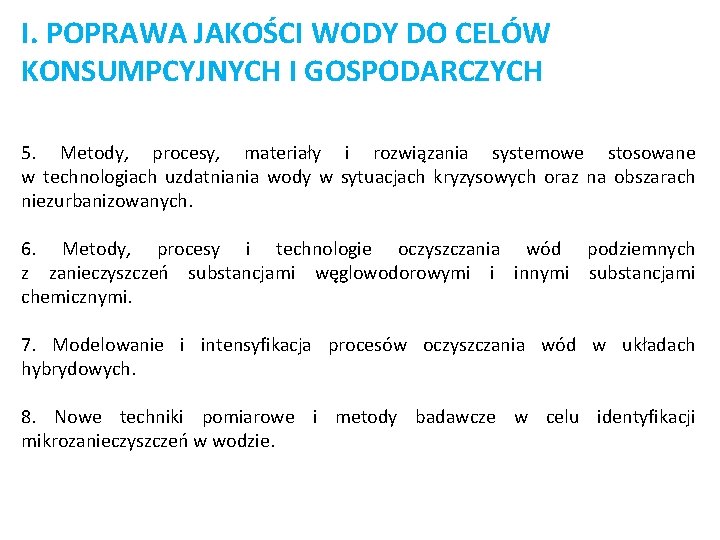 I. POPRAWA JAKOŚCI WODY DO CELÓW KONSUMPCYJNYCH I GOSPODARCZYCH

5. Metody, procesy, materiały i rozwiązania systemowe stosowane w technologiach uzdatniania wody w sytuacjach kryzysowych oraz na obszarach niezurbanizowanych.

6. Metody, procesy i technologie oczyszczania wód podziemnych z zanieczyszczeń substancjami węglowodorowymi i innymi substancjami chemicznymi.

7. Modelowanie i intensyfikacja procesów oczyszczania wód w układach hybrydowych.

8. Nowe techniki pomiarowe i metody badawcze w celu identyfikacji mikrozanieczyszczeń w wodzie.